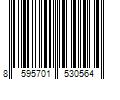 8 595701 530564